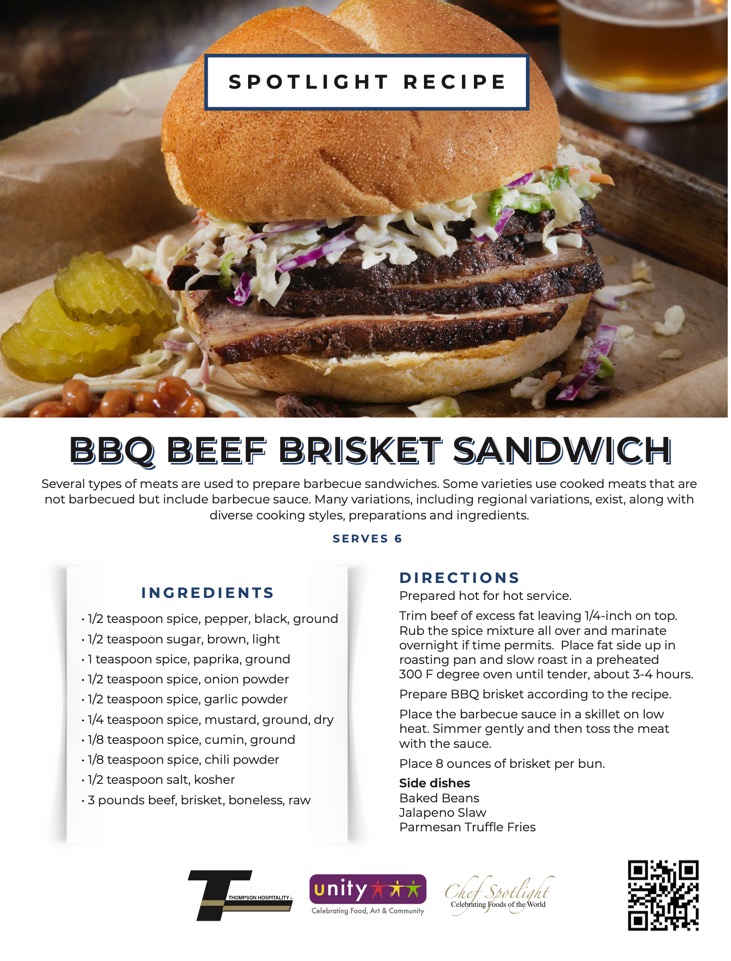 SPOTLIGHT RECIPE

BBQ BEEF BRISKET SANDWICH

Several types of meats are used to prepare barbecue sandwiches. Some varieties use cooked meats that are not barbecued but include barbecue sauce. Many variations, including regional variations, exist, along with diverse cooking styles, preparations and ingredients.

SERVES 6

INGREDIENTS

• 1/2 teaspoon spice, pepper, black, ground
• 1/2 teaspoon sugar, brown, light
• 1 teaspoon spice, paprika, ground
• 1/2 teaspoon spice, onion powder
• 1/2 teaspoon spice, garlic powder
• 1/4 teaspoon spice, mustard, ground, dry
• 1/8 teaspoon spice, cumin, ground
• 1/8 teaspoon spice, chili powder
• 1/2 teaspoon salt, kosher
• 3 pounds beef, brisket, boneless, raw

DIRECTIONS

Prepared hot for hot service.

Trim beef of excess fat leaving 1/4-inch on top. Rub the spice mixture all over and marinate overnight if time permits. Place fat side up in roasting pan and slow roast in a preheated 300 F degree oven until tender, about 3-4 hours.

Prepare BBQ brisket according to the recipe.

Place the barbecue sauce in a skillet on low heat. Simmer gently and then toss the meat with the sauce.

Place 8 ounces of brisket per bun.

Side dishes
Baked Beans
Jalapeno Slaw
Parmesan Truffle Fries

THOMPSON HOSPITALITY

unity
Celebrating Food, Art & Community

Chef Spotlight
Celebrating Foods of the World